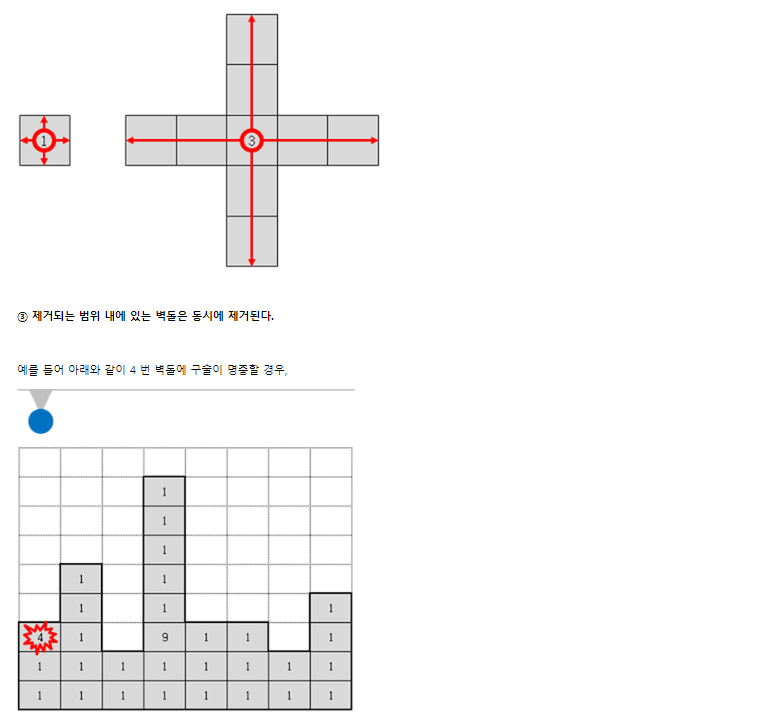 1

3

③ 제거되는 범위 내에 있는 벽돌은 동시에 제거된다.

예를 들어 아래와 같이 4 번 벽돌에 구슬이 명중할 경우,

|   |   |   |   |   |   |   |   |
|---|---|---|---|---|---|---|---|
|   |   |   |   |   |   |   |   |
|   |   |   | 1 |   |   |   |   |
|   |   |   | 1 |   |   |   |   |
|   |   |   | 1 |   |   |   |   |
|   | 1 |   | 1 |   |   |   |   |
|   | 1 |   | 1 |   |   |   | 1 |
| 4 | 1 |   | 9 | 1 | 1 |   | 1 |
| 1 | 1 | 1 | 1 | 1 | 1 | 1 | 1 |
| 1 | 1 | 1 | 1 | 1 | 1 | 1 | 1 |